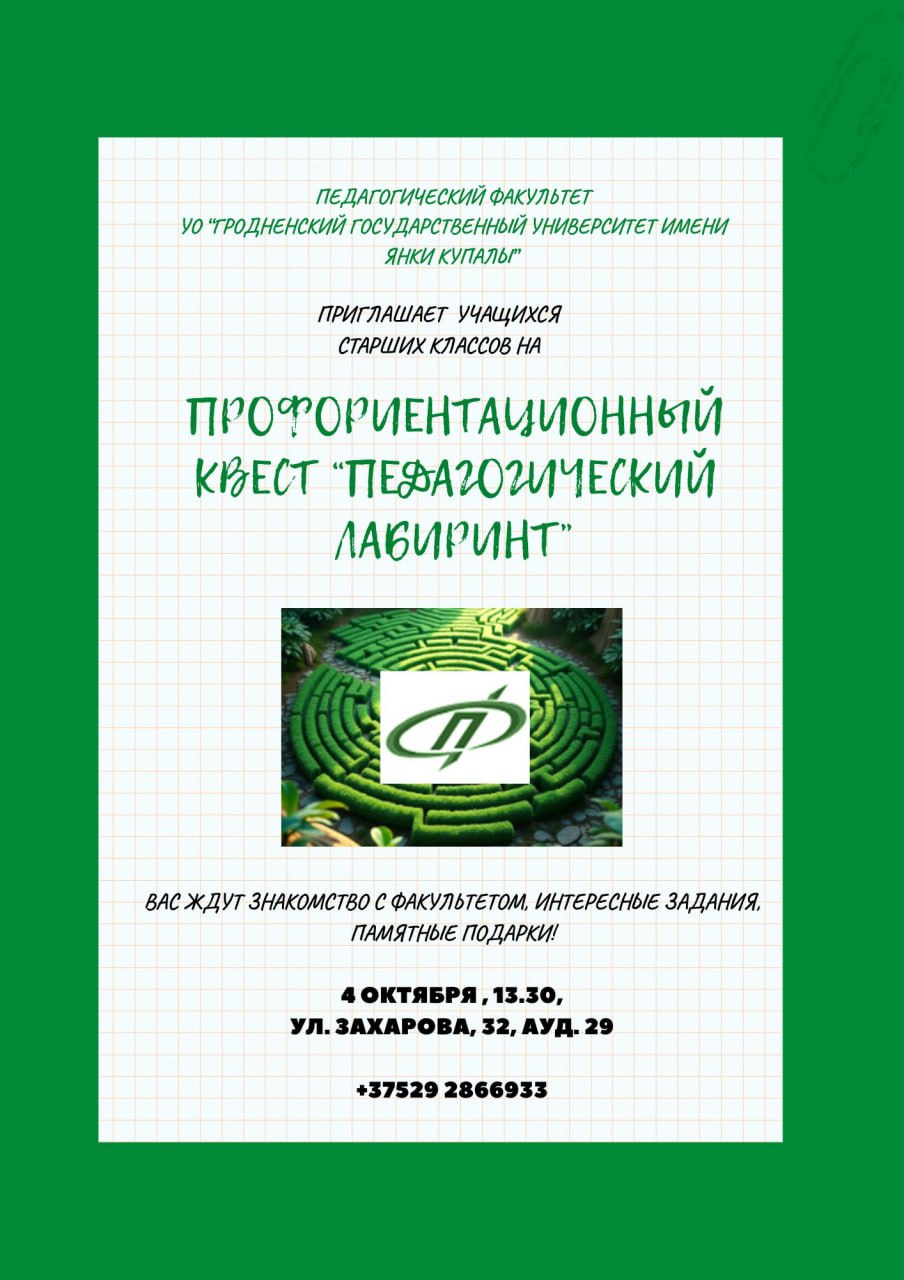 ПЕДАГОГИЧЕСКИЙ ФАКУЛЬТЕТ
УО "ГРОДНЕНСКИЙ ГОСУДАРСТВЕННЫЙ УНИВЕРСИТЕТ ИМЕНИ ЯНКИ КУПАЛЫ"

ПРИГЛАШАЕТ УЧАЩИХСЯ СТАРШИХ КЛАССОВ НА

ПРОФОРИЕНТАЦИОННЫЙ КВЕСТ "ПЕДАГОГИЧЕСКИЙ ЛАБИРИНТ"

ВАС ЖДУТ ЗНАКОМСТВО С ФАКУЛЬТЕТОМ, ИНТЕРЕСНЫЕ ЗАДАНИЯ, ПАМЯТНЫЕ ПОДАРКИ!

4 ОКТЯБРЯ , 13.30,
УЛ. ЗАХАРОВА, 32, АУД. 29

+37529 2866933